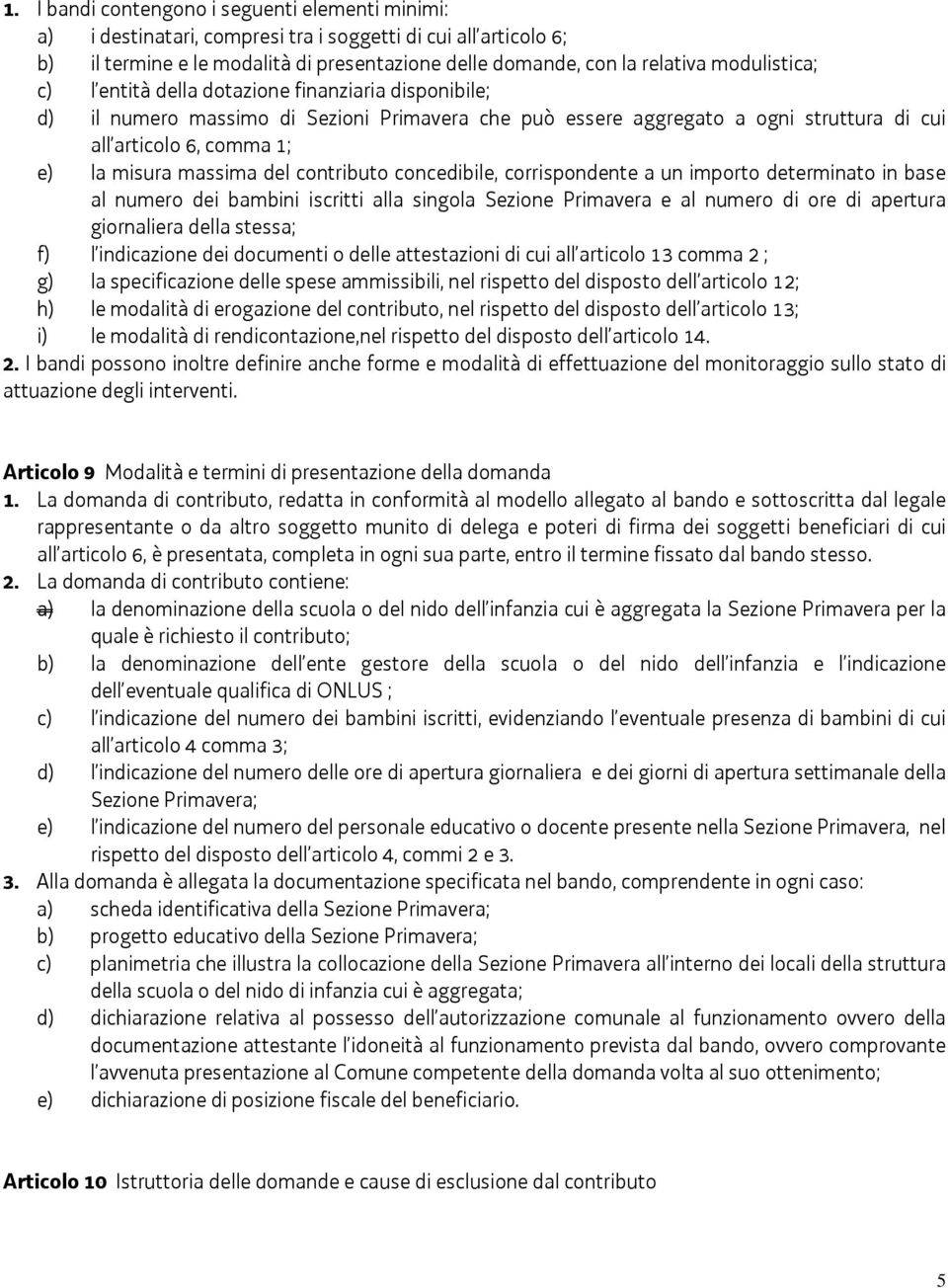 1. I bandi contengono i seguenti elementi minimi:
a) i destinatari, compresi tra i soggetti di cui all'articolo 6;
b) il termine e le modalità di presentazione delle domande, con la relativa modulistica;
c) l'entità della dotazione finanziaria disponibile;
d) il numero massimo di Sezioni Primavera che può essere aggregato a ogni struttura di cui all'articolo 6, comma 1;
e) la misura massima del contributo concedibile, corrispondente a un importo determinato in base al numero dei bambini iscritti alla singola Sezione Primavera e al numero di ore di apertura giornaliera della stessa;
f) l'indicazione dei documenti o delle attestazioni di cui all'articolo 13 comma 2 ;
g) la specificazione delle spese ammissibili, nel rispetto del disposto dell'articolo 12;
h) le modalità di erogazione del contributo, nel rispetto del disposto dell'articolo 13;
i) le modalità di rendicontazione,nel rispetto del disposto dell'articolo 14.
2. I bandi possono inoltre definire anche forme e modalità di effettuazione del monitoraggio sullo stato di attuazione degli interventi.

Articolo 9 Modalità e termini di presentazione della domanda
1. La domanda di contributo, redatta in conformità al modello allegato al bando e sottoscritta dal legale rappresentante o da altro soggetto munito di delega e poteri di firma dei soggetti beneficiari di cui all'articolo 6, è presentata, completa in ogni sua parte, entro il termine fissato dal bando stesso.
2. La domanda di contributo contiene:
a) la denominazione della scuola o del nido dell'infanzia cui è aggregata la Sezione Primavera per la quale è richiesto il contributo;
b) la denominazione dell'ente gestore della scuola o del nido dell'infanzia e l'indicazione dell'eventuale qualifica di ONLUS ;
c) l'indicazione del numero dei bambini iscritti, evidenziando l'eventuale presenza di bambini di cui all'articolo 4 comma 3;
d) l'indicazione del numero delle ore di apertura giornaliera e dei giorni di apertura settimanale della Sezione Primavera;
e) l'indicazione del numero del personale educativo o docente presente nella Sezione Primavera, nel rispetto del disposto dell'articolo 4, commi 2 e 3.
3. Alla domanda è allegata la documentazione specificata nel bando, comprendente in ogni caso:
a) scheda identificativa della Sezione Primavera;
b) progetto educativo della Sezione Primavera;
c) planimetria che illustra la collocazione della Sezione Primavera all'interno dei locali della struttura della scuola o del nido di infanzia cui è aggregata;
d) dichiarazione relativa al possesso dell'autorizzazione comunale al funzionamento ovvero della documentazione attestante l'idoneità al funzionamento prevista dal bando, ovvero comprovante l'avvenuta presentazione al Comune competente della domanda volta al suo ottenimento;
e) dichiarazione di posizione fiscale del beneficiario.

Articolo 10 Istruttoria delle domande e cause di esclusione dal contributo

5